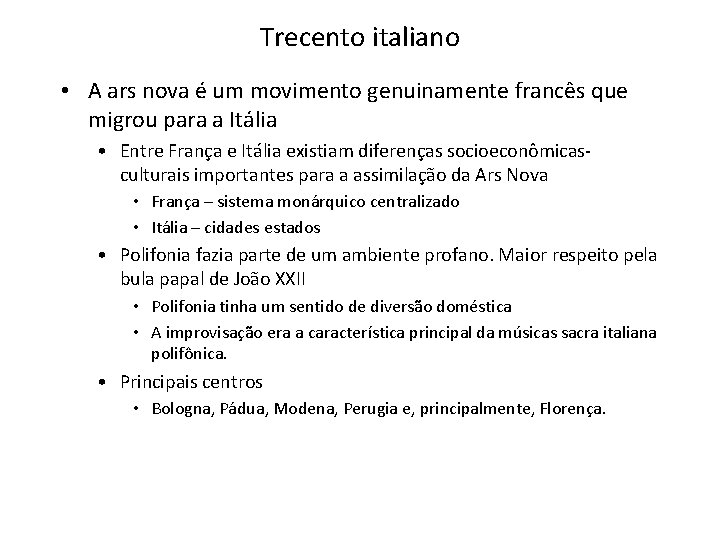 Trecento italiano

• A ars nova é um movimento genuinamente francês que migrou para a Itália
  • Entre França e Itália existiam diferenças socioeconômicas-culturais importantes para a assimilação da Ars Nova
    • França – sistema monárquico centralizado
    • Itália – cidades estados
  • Polifonia fazia parte de um ambiente profano. Maior respeito pela bula papal de João XXII
    • Polifonia tinha um sentido de diversão doméstica
    • A improvisação era a característica principal da músicas sacra italiana polifônica.
  • Principais centros
    • Bologna, Pádua, Modena, Perugia e, principalmente, Florença.